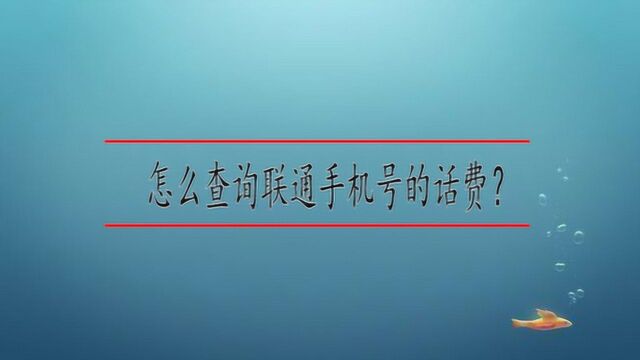 怎么查询联通手机号的话费？